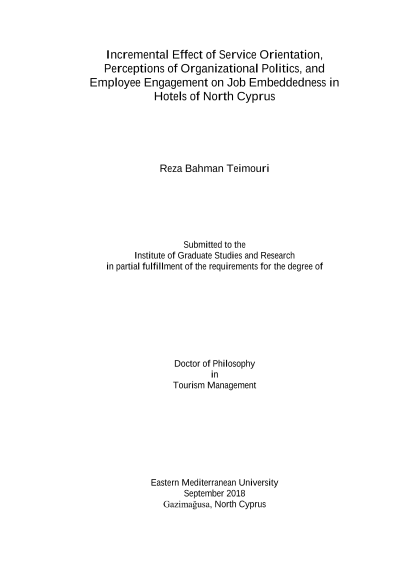 Incremental Effect of Service Orientation, Perceptions of Organizational Politics, and Employee Engagement on Job Embeddedness in Hotels of North Cyprus

Reza Bahman Teimouri

Submitted to the
Institute of Graduate Studies and Research
in partial fulfillment of the requirements for the degree of

Doctor of Philosophy
in
Tourism Management

Eastern Mediterranean University
September 2018
Gazimağusa, North Cyprus